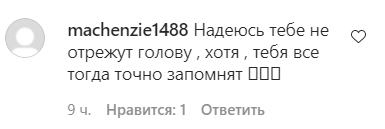 machenzie1488 Надеюсь тебе не отрежут голову , хотя , тебя все тогда точно запомнят □□□

9 ч. Нравится: 1 Ответить